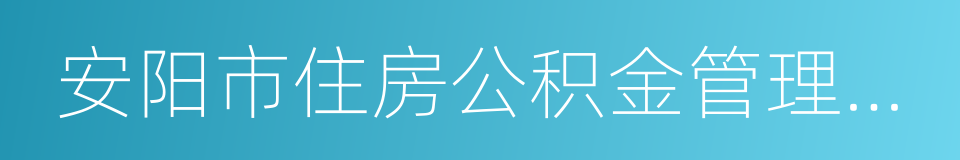 安阳市住房公积金管理...